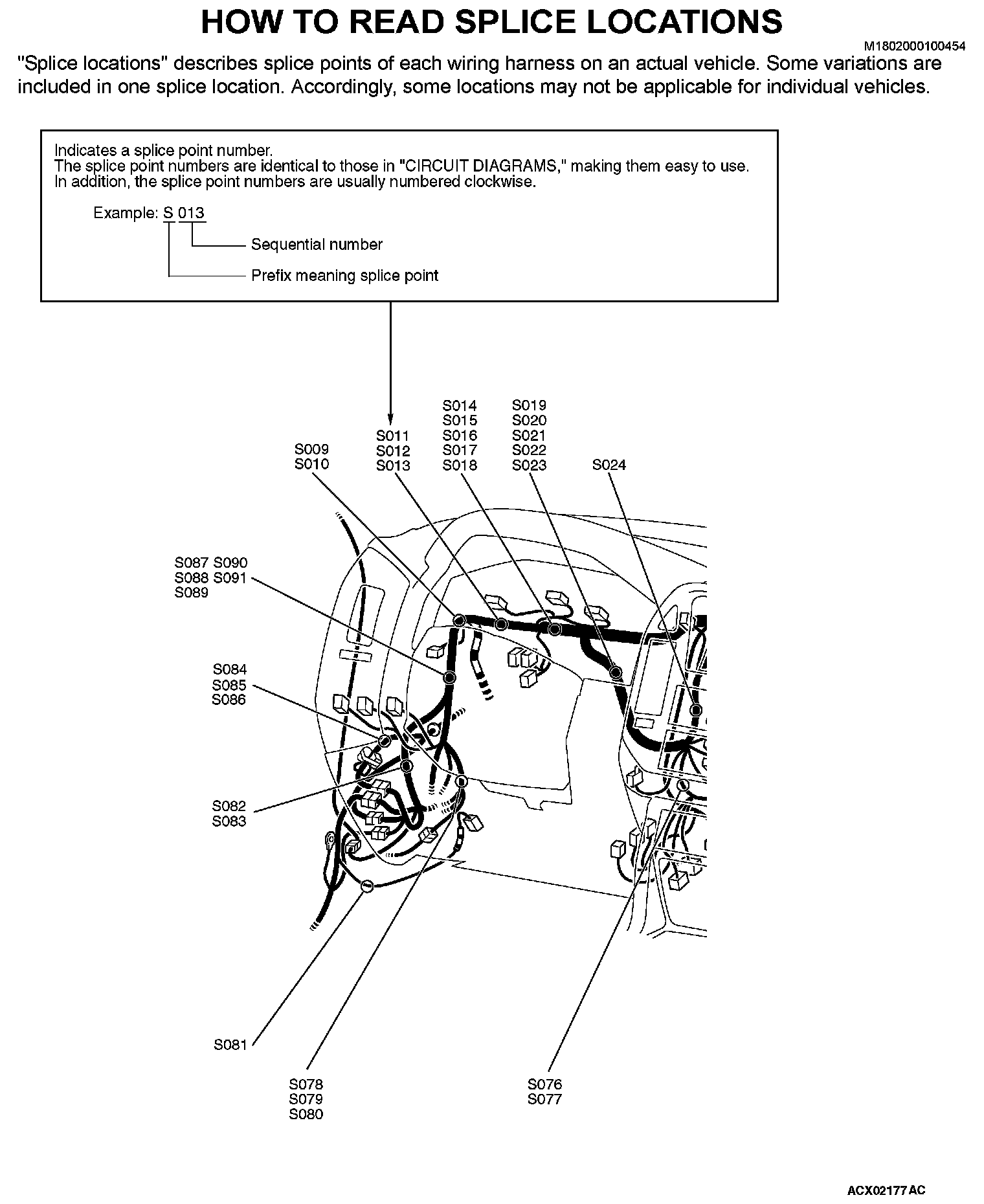 HOW TO READ SPLICE LOCATIONS

M1802000100454

"Splice locations" describes splice points of each wiring harness on an actual vehicle. Some variations are included in one splice location. Accordingly, some locations may not be applicable for individual vehicles.

Indicates a splice point number.
The splice point numbers are identical to those in "CIRCUIT DIAGRAMS," making them easy to use.
In addition, the splice point numbers are usually numbered clockwise.

Example: S 013

Sequential number

Prefix meaning splice point

S009
S010

S011
S012
S013

S014
S015
S016
S017
S018

S019
S020
S021
S022
S023

S024

S087 S090
S088 S091
S089

S084
S085
S086

S082
S083

S081

S078
S079
S080

S076
S077

ACX02177 AC